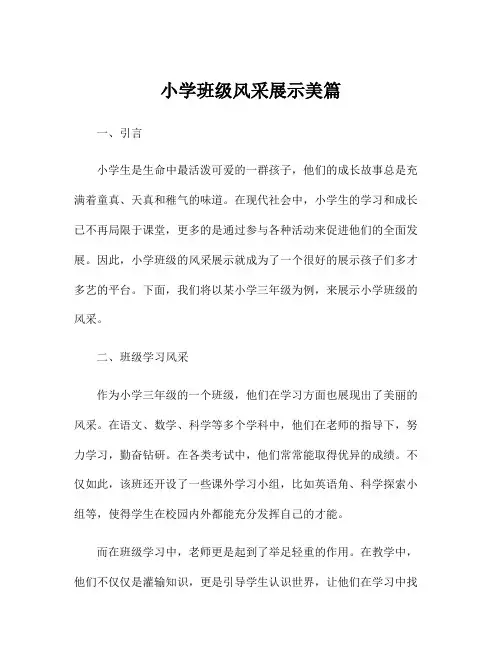 小学班级风采展示美篇

一、引言

小学生是生命中最活泼可爱的一群孩子，他们的成长故事总是充满着童真、天真和稚气的味道。在现代社会中，小学生的学习和成长已不再局限于课堂，更多的是通过参与各种活动来促进他们的全面发展。因此，小学班级的风采展示就成为了一个很好的展示孩子们多才多艺的平台。下面，我们将以某小学三年级为例，来展示小学班级的风采。

二、班级学习风采

作为小学三年级的一个班级，他们在学习方面也展现出了美丽的风采。在语文、数学、科学等多个学科中，他们在老师的指导下，努力学习，勤奋钻研。在各类考试中，他们常常能取得优异的成绩。不仅如此，该班还开设了一些课外学习小组，比如英语角、科学探索小组等，使得学生在校园内外都能充分发挥自己的才能。

而在班级学习中，老师更是起到了举足轻重的作用。在教学中，他们不仅仅是灌输知识，更是引导学生认识世界，让他们在学习中找